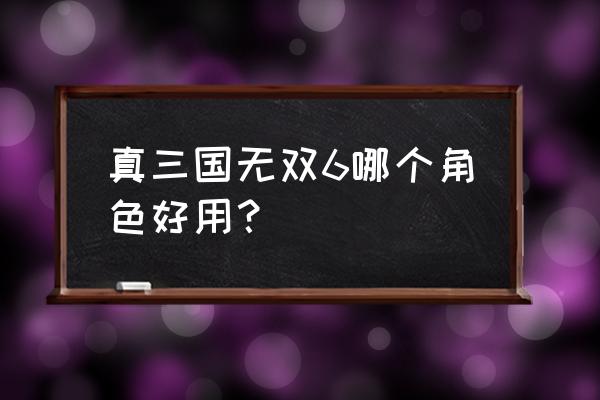 真三国无双6哪个角色好用？